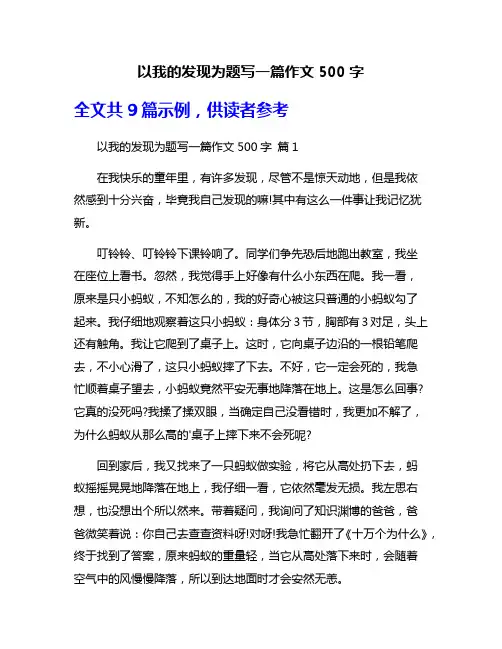 以我的发现为题写一篇作文 500 字

全文共 9 篇示例，供读者参考

以我的发现为题写一篇作文 500 字 篇 1

在我快乐的童年里，有许多发现，尽管不是惊天动地，但是我依然感到十分兴奋，毕竟我自己发现的嘛!其中有这么一件事让我记忆犹新。

叮铃铃、叮铃铃下课铃响了。同学们争先恐后地跑出教室，我坐在座位上看书。忽然，我觉得手上好像有什么小东西在爬。我一看，原来是只小蚂蚁，不知怎么的，我的好奇心被这只普通的小蚂蚁勾了起来。我仔细地观察着这只小蚂蚁：身体分 3 节，胸部有 3 对足，头上还有触角。我让它爬到了桌子上。这时，它向桌子边沿的一根铅笔爬去，不小心滑了，这只小蚂蚁摔了下去。不好，它一定会死的，我急忙顺着桌子望去，小蚂蚁竟然平安无事地降落在地上。这是怎么回事?它真的没死吗?我揉了揉双眼，当确定自己没看错时，我更加不解了，为什么蚂蚁从那么高的'桌子上摔下来不会死呢?

回到家后，我又找来了一只蚂蚁做实验，将它从高处扔下去，蚂蚁摇摇晃晃地降落在地上，我仔细一看，它依然毫发无损。我左思右想，也没想出个所以然来。带着疑问，我询问了知识渊博的爸爸，爸爸微笑着说：你自己去查查资料呀!对呀!我急忙翻开了《十万个为什么》，终于找到了答案，原来蚂蚁的重量轻，当它从高处落下来时，会随着空气中的风慢慢降落，所以到达地面时才会安然无恙。